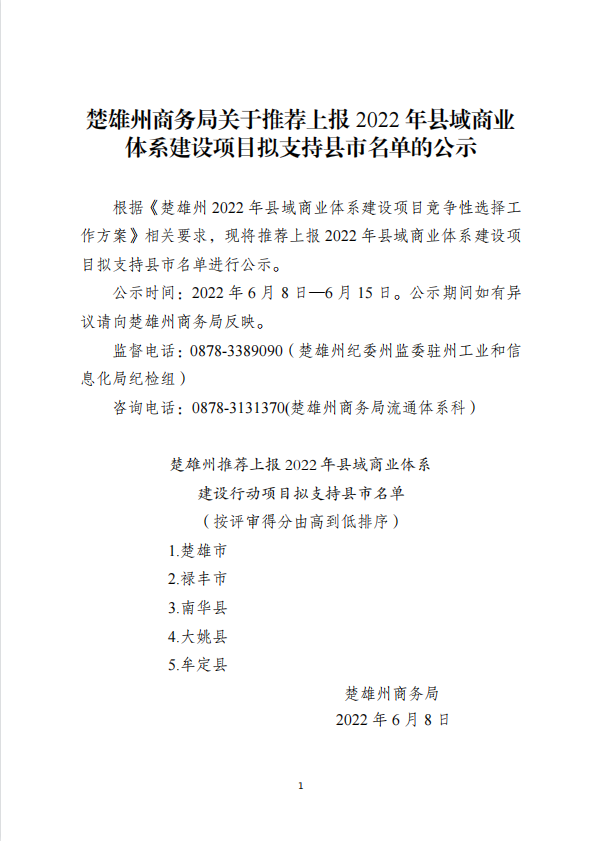 楚雄州商务局关于推荐上报 2022 年县域商业体系建设项目拟支持县市名单的公示

根据《楚雄州 2022 年县域商业体系建设项目竞争性选择工作方案》相关要求，现将推荐上报 2022 年县域商业体系建设项目拟支持县市名单进行公示。

公示时间：2022 年 6 月 8 日—6 月 15 日。公示期间如有异议请向楚雄州商务局反映。

监督电话：0878-3389090（楚雄州纪委州监委驻州工业和信息化局纪检组）

咨询电话：0878-3131370(楚雄州商务局流通体系科）

楚雄州推荐上报 2022 年县域商业体系
建设行动项目拟支持县市名单
（按评审得分由高到低排序）

1.楚雄市

2.禄丰市

3.南华县

4.大姚县

5.牟定县

楚雄州商务局
2022 年 6 月 8 日

1